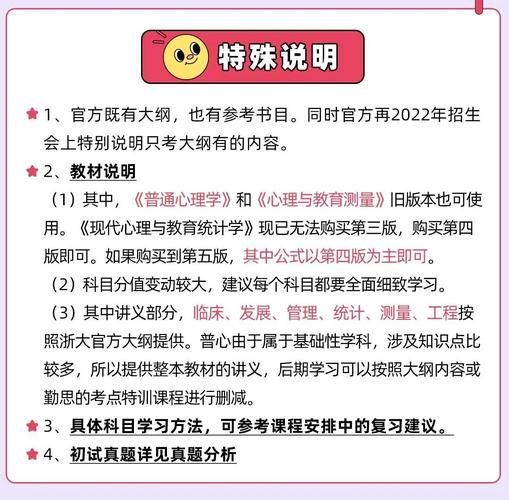 特殊说明

1、官方既有大纲，也有参考书目。同时官方再2022年招生会上特别说明只考大纲有的内容。

2、教材说明

（1）其中，《普通心理学》和《心理与教育测量》旧版本也可使用。《现代心理与教育统计学》现已无法购买第三版，购买第四版即可。如果购买到第五版，其中公式以第四版为主即可。

（2）科目分值变动较大，建议每个科目都要全面细致学习。

（3）其中讲义部分，临床、发展、管理、统计、测量、工程按照浙大官方大纲提供。普心由于属于基础性学科，涉及知识点比较多，所以提供整本教材的讲义，后期学习可以按照大纲内容或勤思的考点特训课程进行删减。

3、具体科目学习方法，可参考课程安排中的复习建议。

4、初试真题详见真题分析